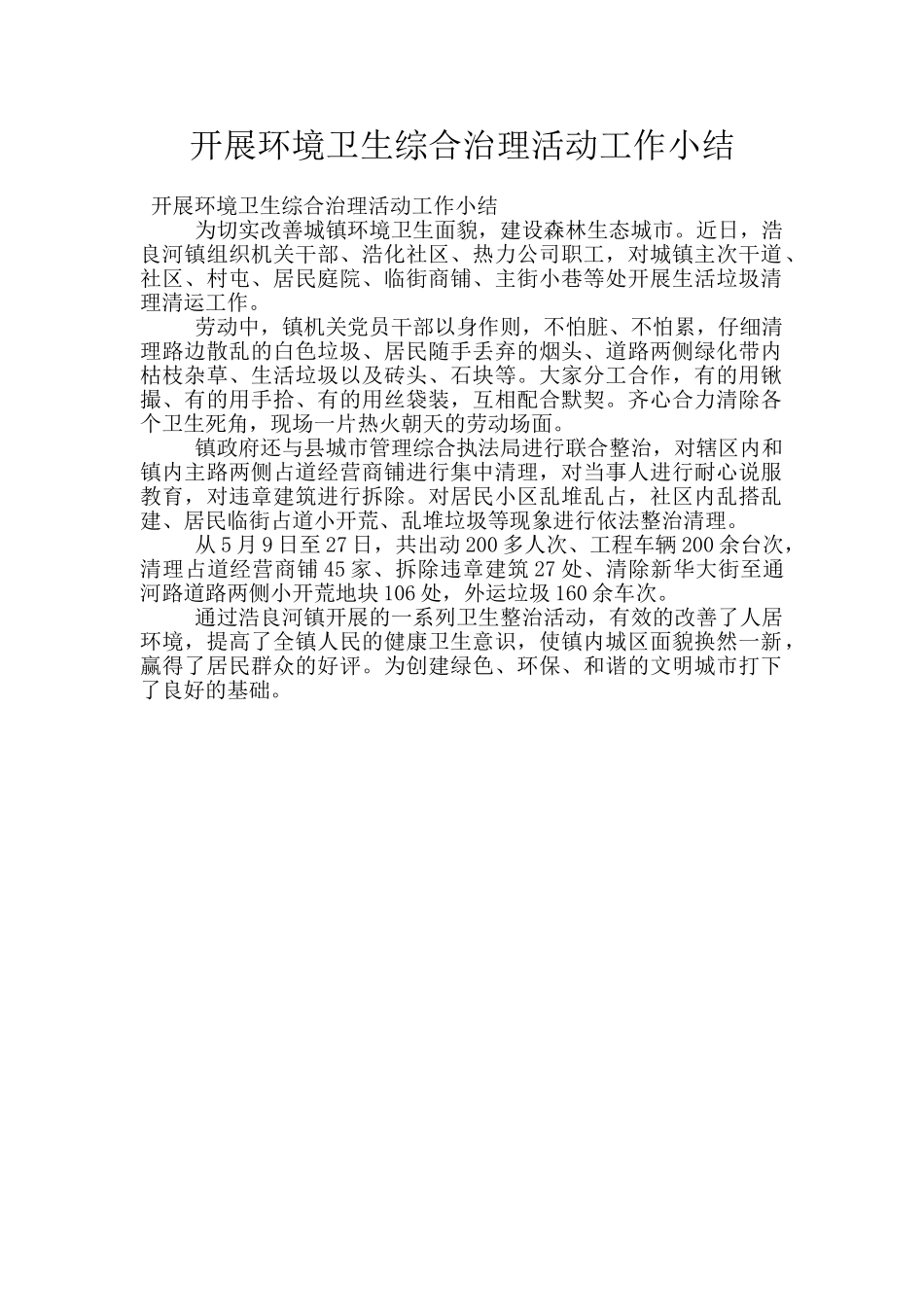 开展环境卫生综合治理活动工作小结

开展环境卫生综合治理活动工作小结

为切实改善城镇环境卫生面貌，建设森林生态城市。近日，浩良河镇组织机关干部、浩化社区、热力公司职工，对城镇主次干道、社区、村屯、居民庭院、临街商铺、主街小巷等处开展生活垃圾清理清运工作。

劳动中，镇机关党员干部以身作则，不怕脏、不怕累，仔细清理路边散乱的白色垃圾、居民随手丢弃的烟头、道路两侧绿化带内枯枝杂草、生活垃圾以及砖头、石块等。大家分工合作，有的用锹撮、有的用手拾、有的用丝袋装，互相配合默契。齐心合力清除各个卫生死角，现场一片热火朝天的劳动场面。

镇政府还与县城市管理综合执法局进行联合整治，对辖区内和镇内主路两侧占道经营商铺进行集中清理，对当事人进行耐心说服教育，对违章建筑进行拆除。对居民小区乱堆乱占，社区内乱搭乱建、居民临街占道小开荒、乱堆垃圾等现象进行依法整治清理。

从5月9日至27日，共出动200多人次、工程车辆200余台次，清理占道经营商铺45家、拆除违章建筑27处、清除新华大街至通河路道路两侧小开荒地块106处，外运垃圾160余车次。

通过浩良河镇开展的一系列卫生整治活动，有效的改善了人居环境，提高了全镇人民的健康卫生意识，使镇内城区面貌换然一新，赢得了居民群众的好评。为创建绿色、环保、和谐的文明城市打下了良好的基础。